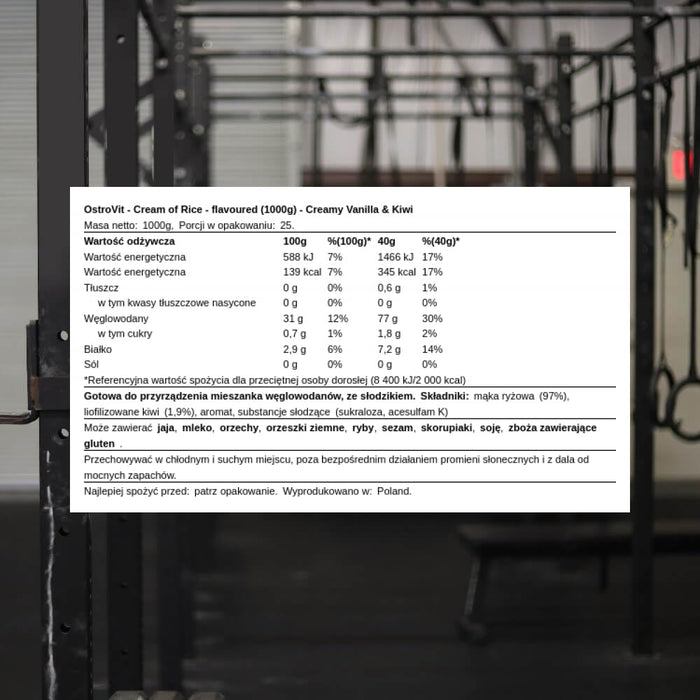 OstroVit - Cream of Rice - flavoured (1000g) - Creamy Vanilla & Kiwi

Masa netto: 1000g, Porcji w opakowaniu: 25.

| Wartość odżywcza | 100g | %(100g)* | 40g | %(40g)* |
|---|---|---|---|---|
| Wartość energetyczna | 588 kJ | 7% | 1466 kJ | 17% |
| Wartość energetyczna | 139 kcal | 7% | 345 kcal | 17% |
| Tłuszcz | 0 g | 0% | 0,6 g | 1% |
| w tym kwasy tłuszczowe nasycone | 0 g | 0% | 0 g | 0% |
| Węglowodany | 31 g | 12% | 77 g | 30% |
| w tym cukry | 0,7 g | 1% | 1,8 g | 2% |
| Białko | 2,9 g | 6% | 7,2 g | 14% |
| Sól | 0 g | 0% | 0 g | 0% |

*Referencyjna wartość spożycia dla przeciętnej osoby dorosłej (8 400 kJ/2 000 kcal)

Gotowa do przyrządzenia mieszanka węglowodanów, ze słodzikiem. Składniki: mąka ryżowa (97%), liofilizowane kiwi (1,9%), aromat, substancje słodzące (sukraloza, acesulfam K)

Może zawierać jaja, mleko, orzechy, orzeszki ziemne, ryby, sezam, skorupiaki, soję, zboża zawierające gluten .

Przechowywać w chłodnym i suchym miejscu, poza bezpośrednim działaniem promieni słonecznych i z dala od mocnych zapachów.

Najlepiej spożyć przed: patrz opakowanie. Wyprodukowano w: Poland.